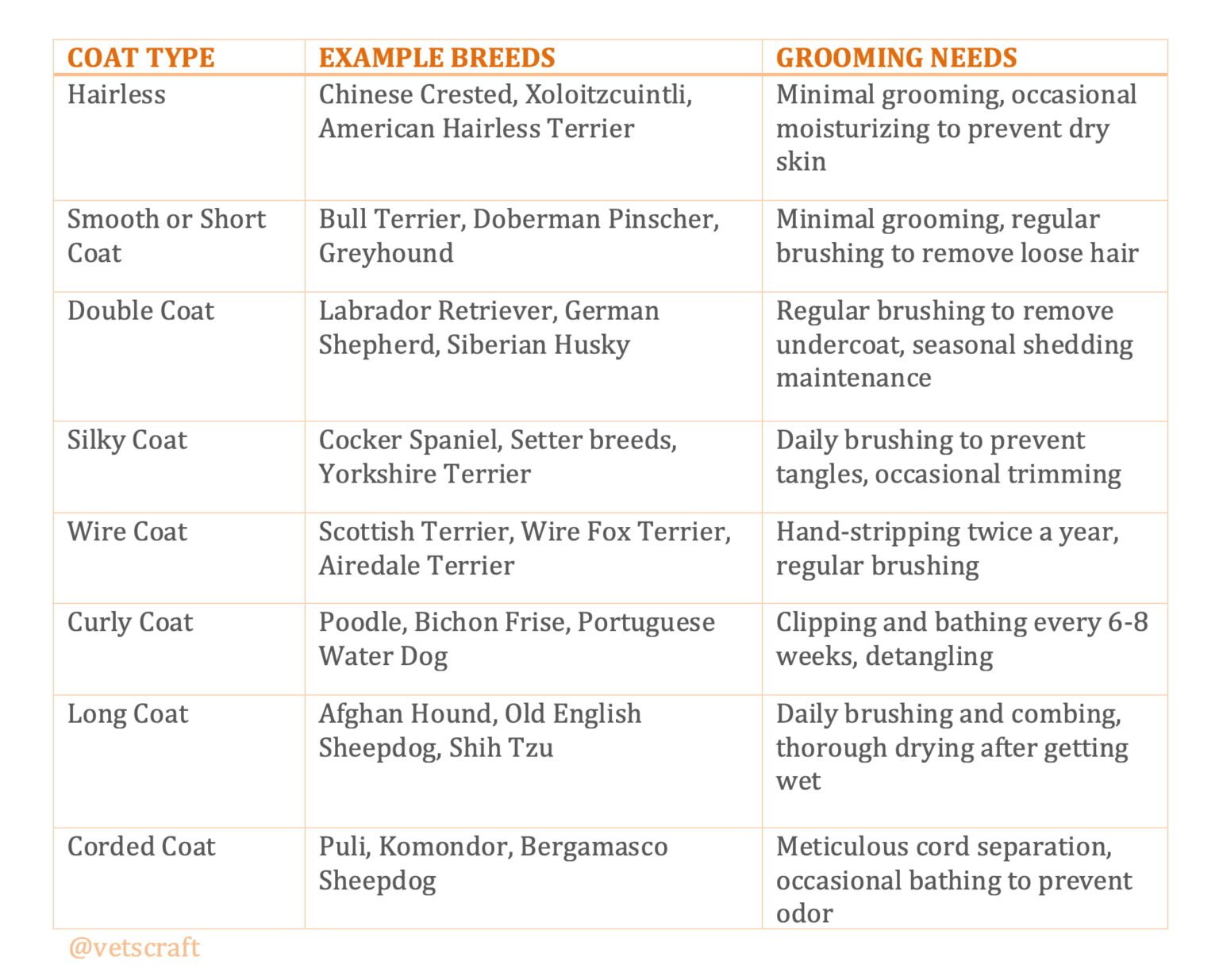 | COAT TYPE | EXAMPLE BREEDS | GROOMING NEEDS |
|---|---|---|
| Hairless | Chinese Crested, Xoloitzcuintli, American Hairless Terrier | Minimal grooming, occasional moisturizing to prevent dry skin |
| Smooth or Short Coat | Bull Terrier, Doberman Pinscher, Greyhound | Minimal grooming, regular brushing to remove loose hair |
| Double Coat | Labrador Retriever, German Shepherd, Siberian Husky | Regular brushing to remove undercoat, seasonal shedding maintenance |
| Silky Coat | Cocker Spaniel, Setter breeds, Yorkshire Terrier | Daily brushing to prevent tangles, occasional trimming |
| Wire Coat | Scottish Terrier, Wire Fox Terrier, Airedale Terrier | Hand-stripping twice a year, regular brushing |
| Curly Coat | Poodle, Bichon Frise, Portuguese Water Dog | Clipping and bathing every 6-8 weeks, detangling |
| Long Coat | Afghan Hound, Old English Sheepdog, Shih Tzu | Daily brushing and combing, thorough drying after getting wet |
| Corded Coat | Puli, Komondor, Bergamasco Sheepdog | Meticulous cord separation, occasional bathing to prevent odor |

@vetscraft